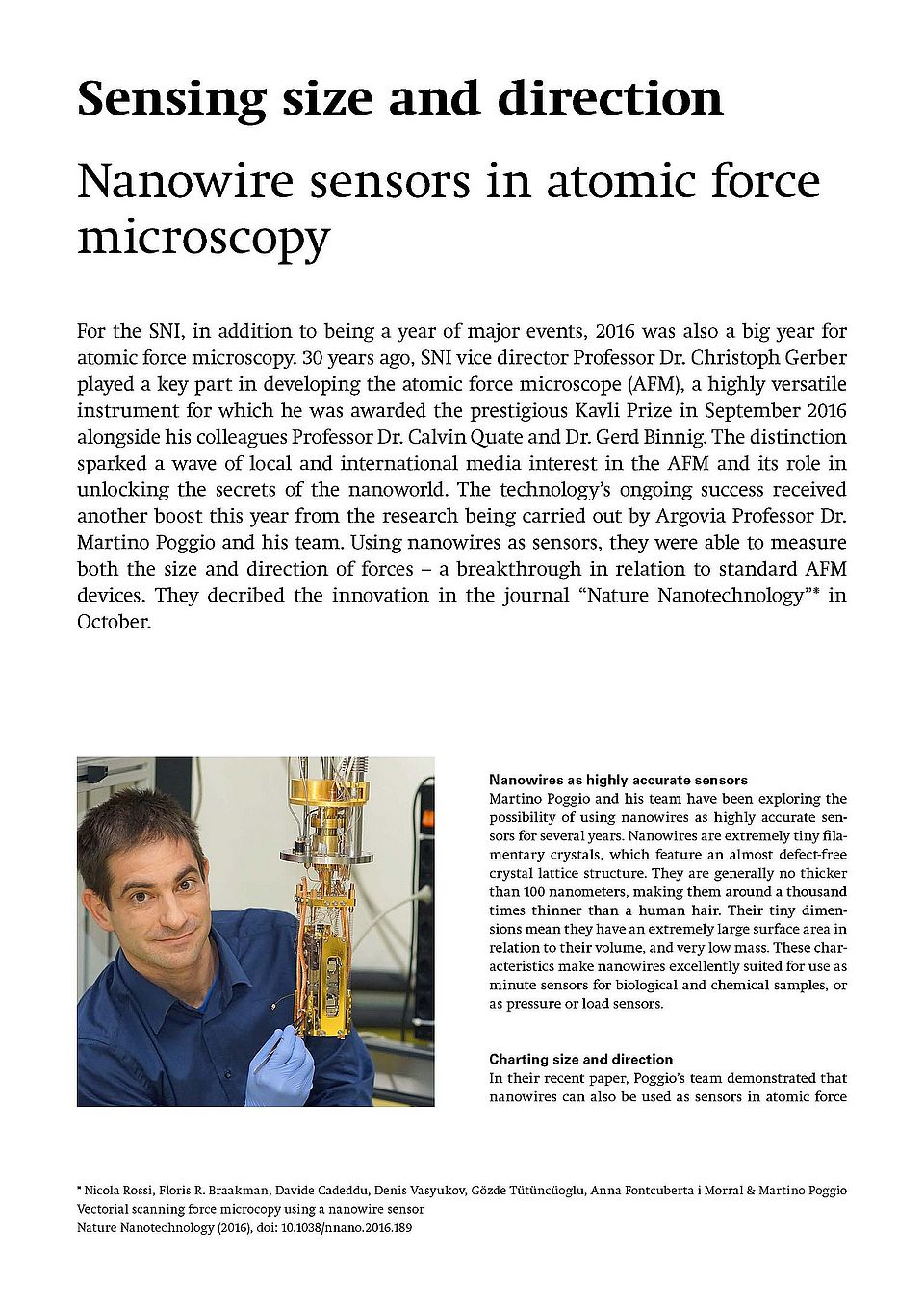 Sensing size and direction

Nanowire sensors in atomic force microscopy

For the SNI, in addition to being a year of major events, 2016 was also a big year for atomic force microscopy. 30 years ago, SNI vice director Professor Dr. Christoph Gerber played a key part in developing the atomic force microscope (AFM), a highly versatile instrument for which he was awarded the prestigious Kavli Prize in September 2016 alongside his colleagues Professor Dr. Calvin Quate and Dr. Gerd Binnig. The distinction sparked a wave of local and international media interest in the AFM and its role in unlocking the secrets of the nanoworld. The technology's ongoing success received another boost this year from the research being carried out by Argovia Professor Dr. Martino Poggio and his team. Using nanowires as sensors, they were able to measure both the size and direction of forces – a breakthrough in relation to standard AFM devices. They decribed the innovation in the journal "Nature Nanotechnology"* in October.

Nanowires as highly accurate sensors
Martino Poggio and his team have been exploring the possibility of using nanowires as highly accurate sensors for several years. Nanowires are extremely tiny filamentary crystals, which feature an almost defect-free crystal lattice structure. They are generally no thicker than 100 nanometers, making them around a thousand times thinner than a human hair. Their tiny dimensions mean they have an extremely large surface area in relation to their volume, and very low mass. These characteristics make nanowires excellently suited for use as minute sensors for biological and chemical samples, or as pressure or load sensors.

Charting size and direction
In their recent paper, Poggio's team demonstrated that nanowires can also be used as sensors in atomic force

* Nicola Rossi, Floris R. Braakman, Davide Cadeddu, Denis Vasyukov, Gözde Tütüncüoglu, Anna Fontcuberta i Morral & Martino Poggio
Vectorial scanning force microcopy using a nanowire sensor
Nature Nanotechnology (2016), doi: 10.1038/nnano.2016.189